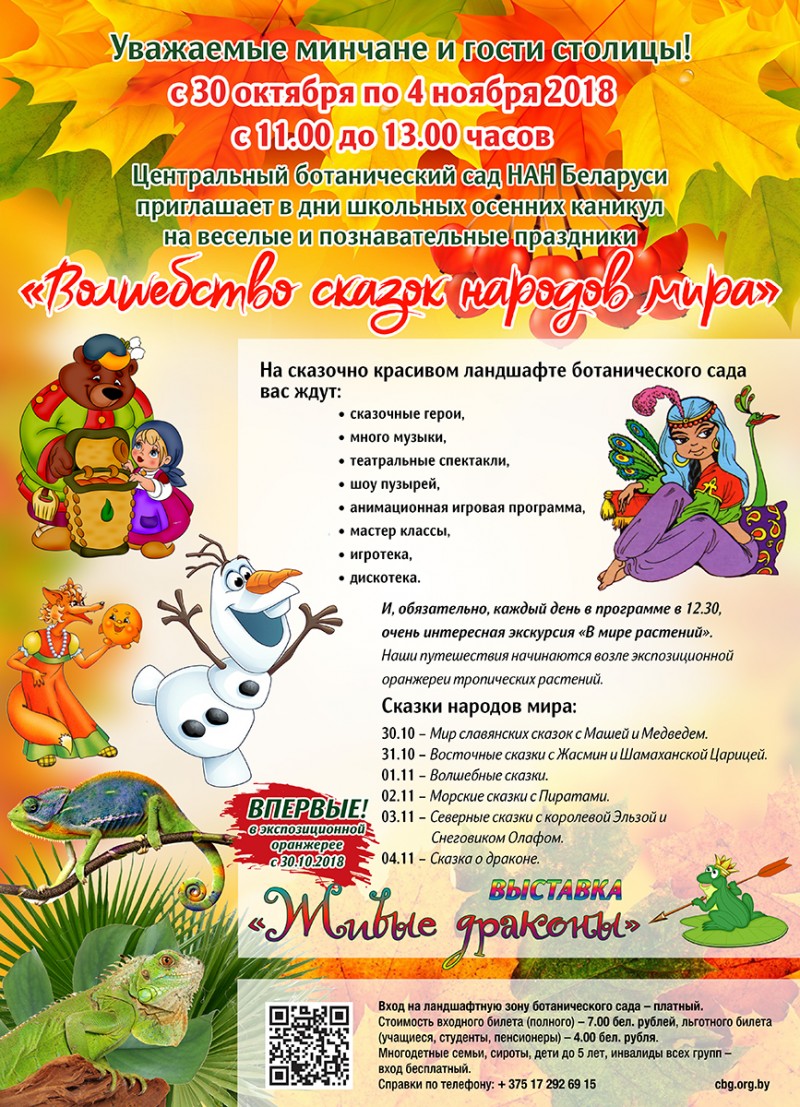 Уважаемые минчане и гости столицы!
с 30 октября по 4 ноября 2018
с 11.00 до 13.00 часов
Центральный ботанический сад НАН Беларуси приглашает в дни школьных осенних каникул на веселые и познавательные праздники
«Волшебство сказок народов мира»

На сказочно красивом ландшафте ботанического сада вас ждут:
• сказочные герои,
• много музыки,
• театральные спектакли,
• шоу пузырей,
• анимационная игровая программа,
• мастер классы,
• игротека,
• дискотека.

И, обязательно, каждый день в программе в 12.30, очень интересная экскурсия «В мире растений».
Наши путешествия начинаются возле экспозиционной оранжереи тропических растений.

Сказки народов мира:
30.10 – Мир славянских сказок с Машей и Медведем.
31.10 – Восточные сказки с Жасмин и Шамаханской Царицей.
01.11 – Волшебные сказки.
02.11 – Морские сказки с Пиратами.
03.11 – Северные сказки с королевой Эльзой и Снеговиком Олафом.
04.11 – Сказка о драконе.

ВПЕРВЫЕ! в экспозиционной оранжерее с 30.10.2018

ВЫСТАВКА
«Живые драконы»

Вход на ландшафтную зону ботанического сада – платный.
Стоимость входного билета (полного) – 7.00 бел. рублей, льготного билета (учащиеся, студенты, пенсионеры) – 4.00 бел. рубля.
Многодетные семьи, сироты, дети до 5 лет, инвалиды всех групп – вход бесплатный.
Справки по телефону: + 375 17 292 69 15
cbg.org.by